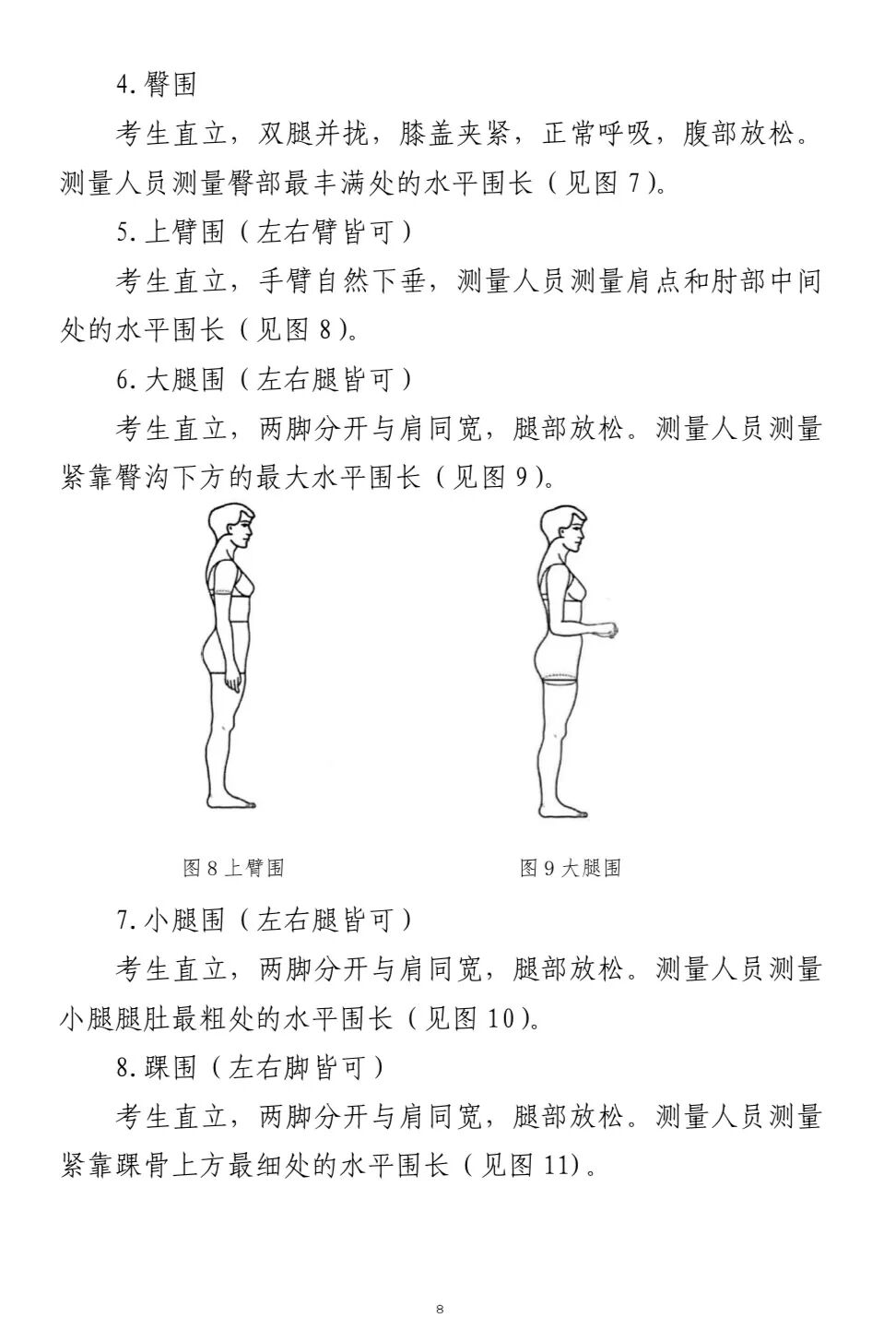 4. 臀围

考生直立，双腿并拢，膝盖夹紧，正常呼吸，腹部放松。测量人员测量臀部最丰满处的水平围长（见图 7）。

5. 上臂围（左右臂皆可）

考生直立，手臂自然下垂，测量人员测量肩点和肘部中间处的水平围长（见图 8）。

6. 大腿围（左右腿皆可）

考生直立，两脚分开与肩同宽，腿部放松。测量人员测量紧靠臀沟下方的最大水平围长（见图 9）。

图 8 上臂围

图 9 大腿围

7. 小腿围（左右腿皆可）

考生直立，两脚分开与肩同宽，腿部放松。测量人员测量小腿腿肚最粗处的水平围长（见图 10）。

8. 踝围（左右脚皆可）

考生直立，两脚分开与肩同宽，腿部放松。测量人员测量紧靠踝骨上方最细处的水平围长（见图 11）。

8